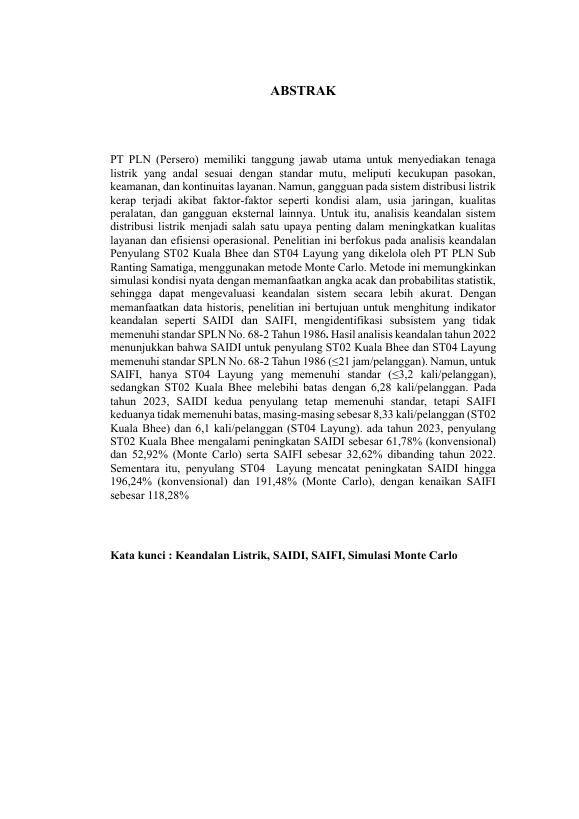 ABSTRAK

PT PLN (Persero) memiliki tanggung jawab utama untuk menyediakan tenaga listrik yang andal sesuai dengan standar mutu, meliputi kecukupan pasokan, keamanan, dan kontinuitas layanan. Namun, gangguan pada sistem distribusi listrik kerap terjadi akibat faktor-faktor seperti kondisi alam, usia jaringan, kualitas peralatan, dan gangguan eksternal lainnya. Untuk itu, analisis keandalan sistem distribusi listrik menjadi salah satu upaya penting dalam meningkatkan kualitas layanan dan efisiensi operasional. Penelitian ini berfokus pada analisis keandalan Penyulang ST02 Kuala Bhee dan ST04 Layung yang dikelola oleh PT PLN Sub Ranting Samatiga, menggunakan metode Monte Carlo. Metode ini memungkinkan simulasi kondisi nyata dengan memanfaatkan angka acak dan probabilitas statistik, sehingga dapat mengevaluasi keandalan sistem secara lebih akurat. Dengan memanfaatkan data historis, penelitian ini bertujuan untuk menghitung indikator keandalan seperti SAIDI dan SAIFI, mengidentifikasi subsistem yang tidak memenuhi standar SPLN No. 68-2 Tahun 1986. Hasil analisis keandalan tahun 2022 menunjukkan bahwa SAIDI untuk penyulang ST02 Kuala Bhee dan ST04 Layung memenuhi standar SPLN No. 68-2 Tahun 1986 (≤21 jam/pelanggan). Namun, untuk SAIFI, hanya ST04 Layung yang memenuhi standar (≤3,2 kali/pelanggan), sedangkan ST02 Kuala Bhee melebihi batas dengan 6,28 kali/pelanggan. Pada tahun 2023, SAIDI kedua penyulang tetap memenuhi standar, tetapi SAIFI keduanya tidak memenuhi batas, masing-masing sebesar 8,33 kali/pelanggan (ST02 Kuala Bhee) dan 6,1 kali/pelanggan (ST04 Layung). ada tahun 2023, penyulang ST02 Kuala Bhee mengalami peningkatan SAIDI sebesar 61,78% (konvensional) dan 52,92% (Monte Carlo) serta SAIFI sebesar 32,62% dibanding tahun 2022. Sementara itu, penyulang ST04 Layung mencatat peningkatan SAIDI hingga 196,24% (konvensional) dan 191,48% (Monte Carlo), dengan kenaikan SAIFI sebesar 118,28%

Kata kunci : Keandalan Listrik, SAIDI, SAIFI, Simulasi Monte Carlo